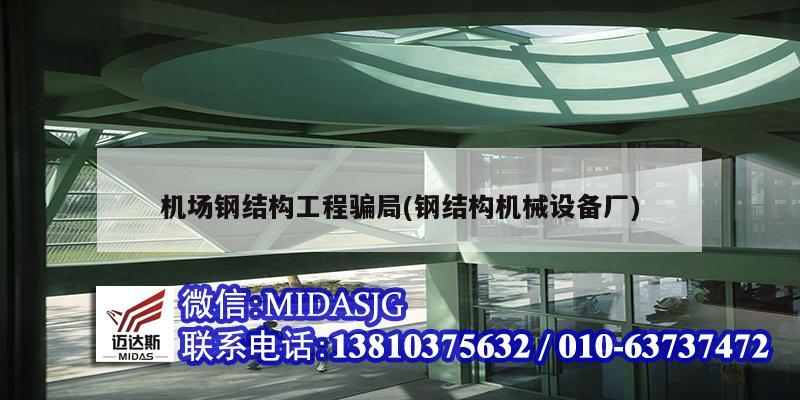 机场钢结构工程骗局(钢结构机械设备厂)

迈达斯
MIDAS

微信:MIDASJG
联系电话:13810375632 / 010-63737472